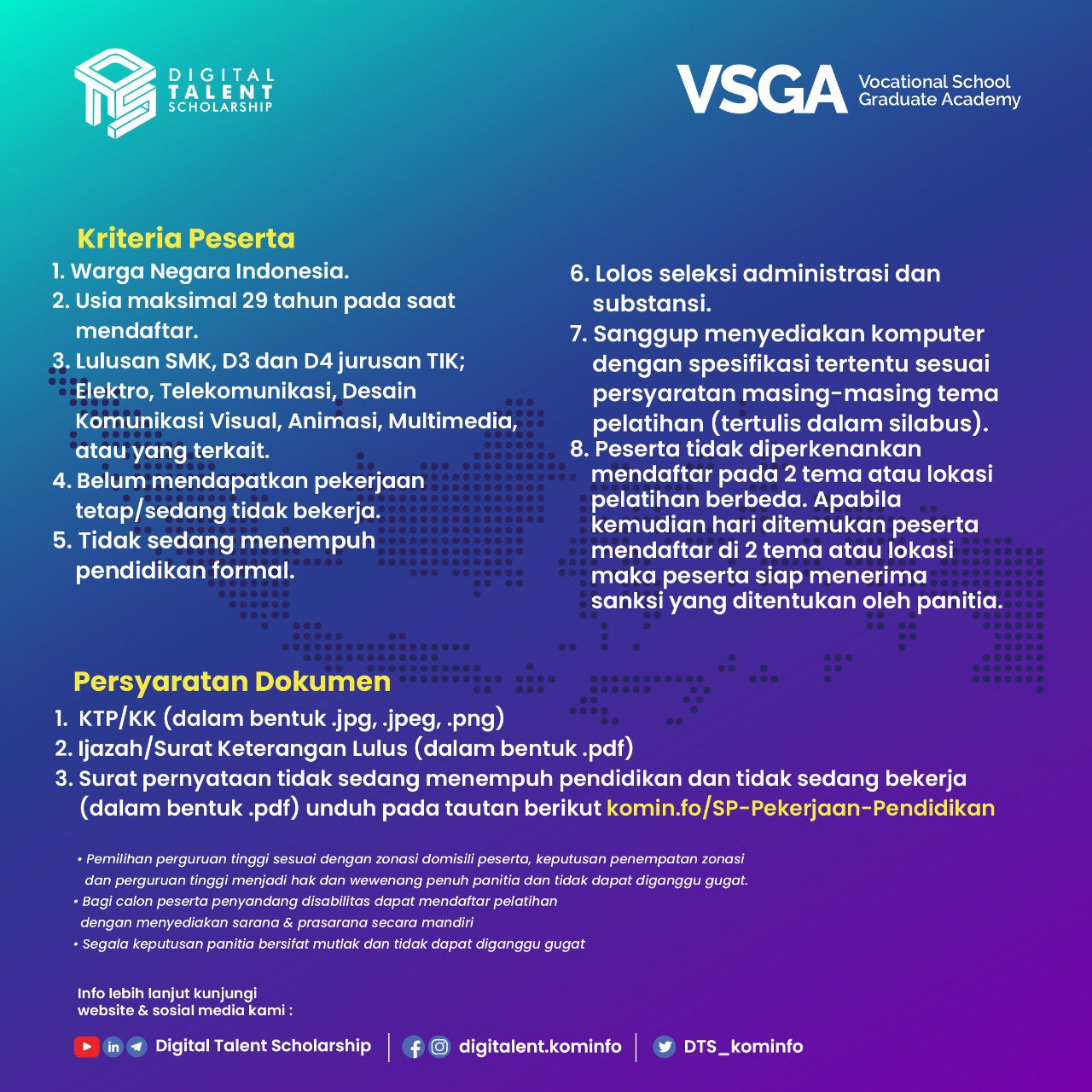 DIGITAL TALENT SCHOLARSHIP

VSGA Vocational School Graduate Academy

Kriteria Peserta

1. Warga Negara Indonesia.
2. Usia maksimal 29 tahun pada saat mendaftar.
3. Lulusan SMK, D3 dan D4 jurusan TIK; Elektro, Telekomunikasi, Desain Komunikasi Visual, Animasi, Multimedia, atau yang terkait.
4. Belum mendapatkan pekerjaan tetap/sedang tidak bekerja.
5. Tidak sedang menempuh pendidikan formal.

6. Lolos seleksi administrasi dan substansi.
7. Sanggup menyediakan komputer dengan spesifikasi tertentu sesuai persyaratan masing-masing tema pelatihan (tertulis dalam silabus).
8. Peserta tidak diperkenankan mendaftar pada 2 tema atau lokasi pelatihan berbeda. Apabila kemudian hari ditemukan peserta mendaftar di 2 tema atau lokasi maka peserta siap menerima sanksi yang ditentukan oleh panitia.

Persyaratan Dokumen

1. KTP/KK (dalam bentuk .jpg, .jpeg, .png)
2. Ijazah/Surat Keterangan Lulus (dalam bentuk .pdf)
3. Surat pernyataan tidak sedang menempuh pendidikan dan tidak sedang bekerja (dalam bentuk .pdf) unduh pada tautan berikut komin.fo/SP-Pekerjaan-Pendidikan

• Pemilihan perguruan tinggi sesuai dengan zonasi domisili peserta, keputusan penempatan zonasi dan perguruan tinggi menjadi hak dan wewenang penuh panitia dan tidak dapat diganggu gugat.
• Bagi calon peserta penyandang disabilitas dapat mendaftar pelatihan dengan menyediakan sarana & prasarana secara mandiri
• Segala keputusan panitia bersifat mutlak dan tidak dapat diganggu gugat

Info lebih lanjut kunjungi website & sosial media kami :

Digital Talent Scholarship | digitalent.kominfo | DTS_kominfo